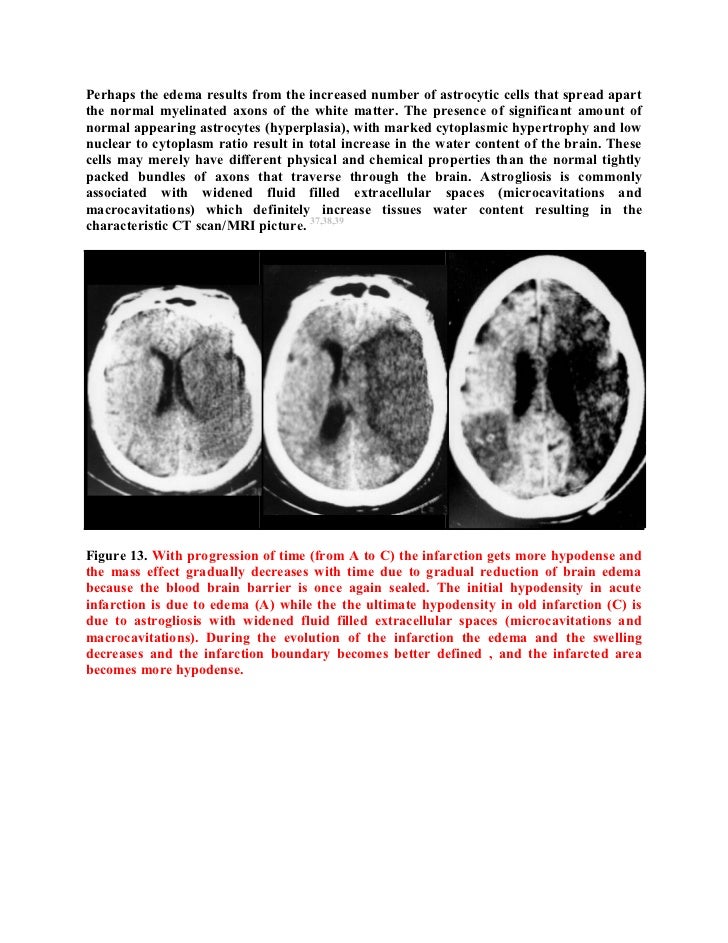 Perhaps the edema results from the increased number of astrocytic cells that spread apart the normal myelinated axons of the white matter. The presence of significant amount of normal appearing astrocytes (hyperplasia), with marked cytoplasmic hypertrophy and low nuclear to cytoplasm ratio result in total increase in the water content of the brain. These cells may merely have different physical and chemical properties than the normal tightly packed bundles of axons that traverse through the brain. Astrogliosis is commonly associated with widened fluid filled extracellular spaces (microcavitations and macrocavitations) which definitely increase tissues water content resulting in the characteristic CT scan/MRI picture. $^{37,38,39}$

Figure 13. With progression of time (from A to C) the infarction gets more hypodense and the mass effect gradually decreases with time due to gradual reduction of brain edema because the blood brain barrier is once again sealed. The initial hypodensity in acute infarction is due to edema (A) while the the ultimate hypodensity in old infarction (C) is due to astrogliosis with widened fluid filled extracellular spaces (microcavitations and macrocavitations). During the evolution of the infarction the edema and the swelling decreases and the infarction boundary becomes better defined , and the infarcted area becomes more hypodense.